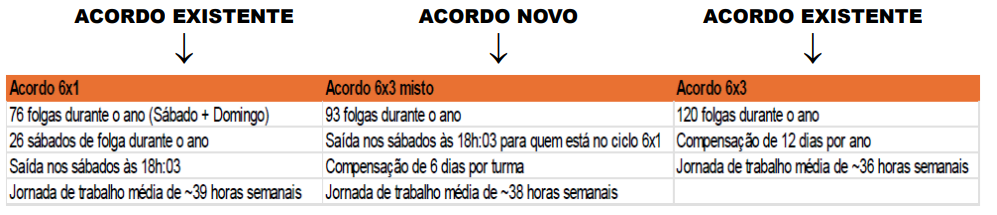 ACORDO EXISTENTE ACORDO NOVO ACORDO EXISTENTE

| Acordo 6x1 | Acordo 6x3 misto | Acordo 6x3 |
|---|---|---|
| 76 folgas durante o ano (Sábado + Domingo) | 93 folgas durante o ano | 120 folgas durante o ano |
| 26 sábados de folga durante o ano | Saída nos sábados às 18h:03 para quem está no ciclo 6x1 | Compensação de 12 dias por ano |
| Saída nos sábados às 18h:03 | Compensação de 6 dias por turma | Jornada de trabalho média de ~36 horas semanais |
| Jornada de trabalho média de ~39 horas semanais | Jornada de trabalho média de ~38 horas semanais | |